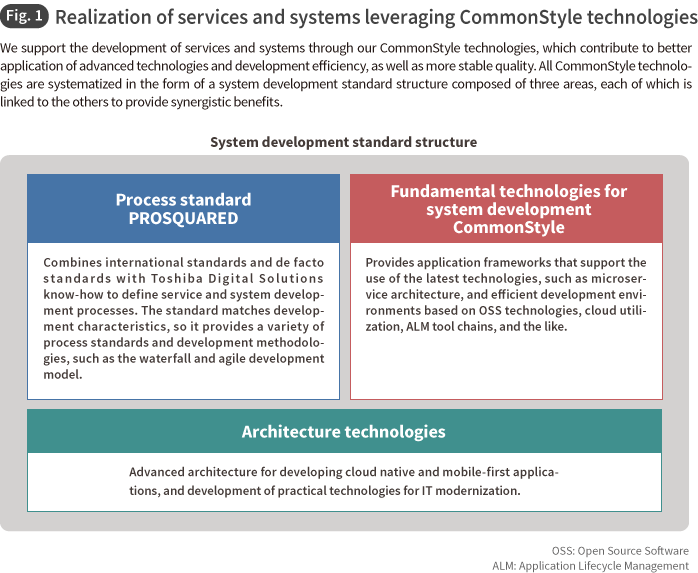 Fig. 1 Realization of services and systems leveraging CommonStyle technologies

We support the development of services and systems through our CommonStyle technologies, which contribute to better application of advanced technologies and development efficiency, as well as more stable quality. All CommonStyle technologies are systematized in the form of a system development standard structure composed of three areas, each of which is linked to the others to provide synergistic benefits.

System development standard structure

Process standard
PROSQUARED

Combines international standards and de facto standards with Toshiba Digital Solutions know-how to define service and system development processes. The standard matches development characteristics, so it provides a variety of process standards and development methodologies, such as the waterfall and agile development model.

Fundamental technologies for system development
CommonStyle

Provides application frameworks that support the use of the latest technologies, such as microservice architecture, and efficient development environments based on OSS technologies, cloud utilization, ALM tool chains, and the like.

Architecture technologies

Advanced architecture for developing cloud native and mobile-first applications, and development of practical technologies for IT modernization.

OSS: Open Source Software
ALM: Application Lifecycle Management